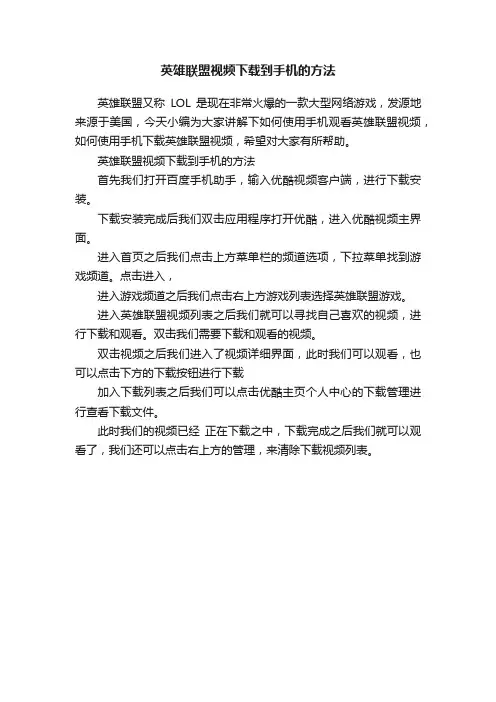 英雄联盟视频下载到手机的方法

英雄联盟又称 LOL 是现在非常火爆的一款大型网络游戏，发源地来源于美国，今天小编为大家讲解下如何使用手机观看英雄联盟视频，如何使用手机下载英雄联盟视频，希望对大家有所帮助。

英雄联盟视频下载到手机的方法

首先我们打开百度手机助手，输入优酷视频客户端，进行下载安装。

下载安装完成后我们双击应用程序打开优酷，进入优酷视频主界面。

进入首页之后我们点击上方菜单栏的频道选项，下拉菜单找到游戏频道。点击进入，

进入游戏频道之后我们点击右上方游戏列表选择英雄联盟游戏。

进入英雄联盟视频列表之后我们就可以寻找自己喜欢的视频，进行下载和观看。双击我们需要下载和观看的视频。

双击视频之后我们进入了视频详细界面，此时我们可以观看，也可以点击下方的下载按钮进行下载

加入下载列表之后我们可以点击优酷主页个人中心的下载管理进行查看下载文件。

此时我们的视频已经 正在下载之中，下载完成之后我们就可以观看了，我们还可以点击右上方的管理，来清除下载视频列表。